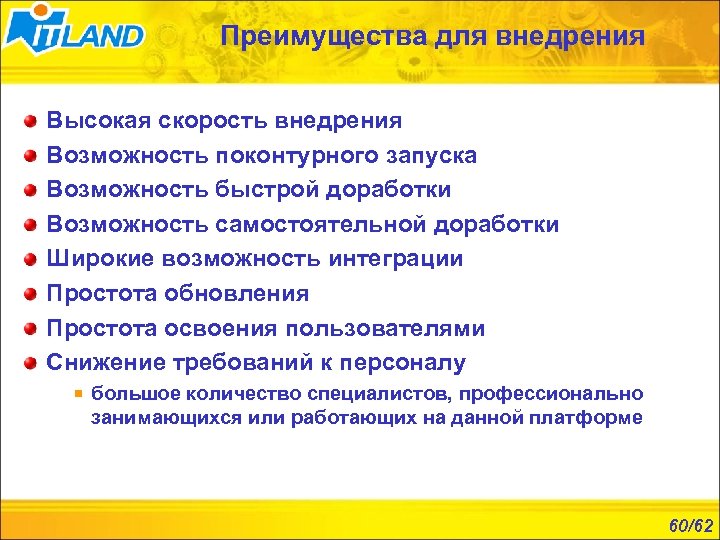 ITLAND

Преимущества для внедрения

Высокая скорость внедрения
Возможность поконтурного запуска
Возможность быстрой доработки
Возможность самостоятельной доработки
Широкие возможность интеграции
Простота обновления
Простота освоения пользователями
Снижение требований к персоналу
большое количество специалистов, профессионально занимающихся или работающих на данной платформе

60/62